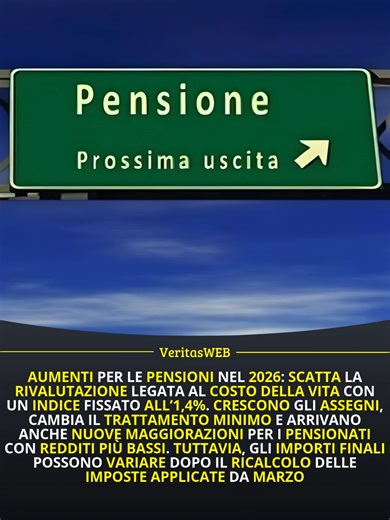 Pensione

Prossima uscita

VeritasWEB

AUMENTI PER LE PENSIONI NEL 2026: SCATTA LA RIVALUTAZIONE LEGATA AL COSTO DELLA VITA CON UN INDICE FISSATO ALL'1,4%. CRESCONO GLI ASSEGNI, CAMBIA IL TRATTAMENTO MINIMO E ARRIVANO ANCHE NUOVE MAGGIORAZIONI PER I PENSIONATI CON REDDITI PIÙ BASSI. TUTTAVIA, GLI IMPORTI FINALI POSSONO VARIARE DOPO IL RICALCOLO DELLE IMPOSTE APPLICATE DA MARZO